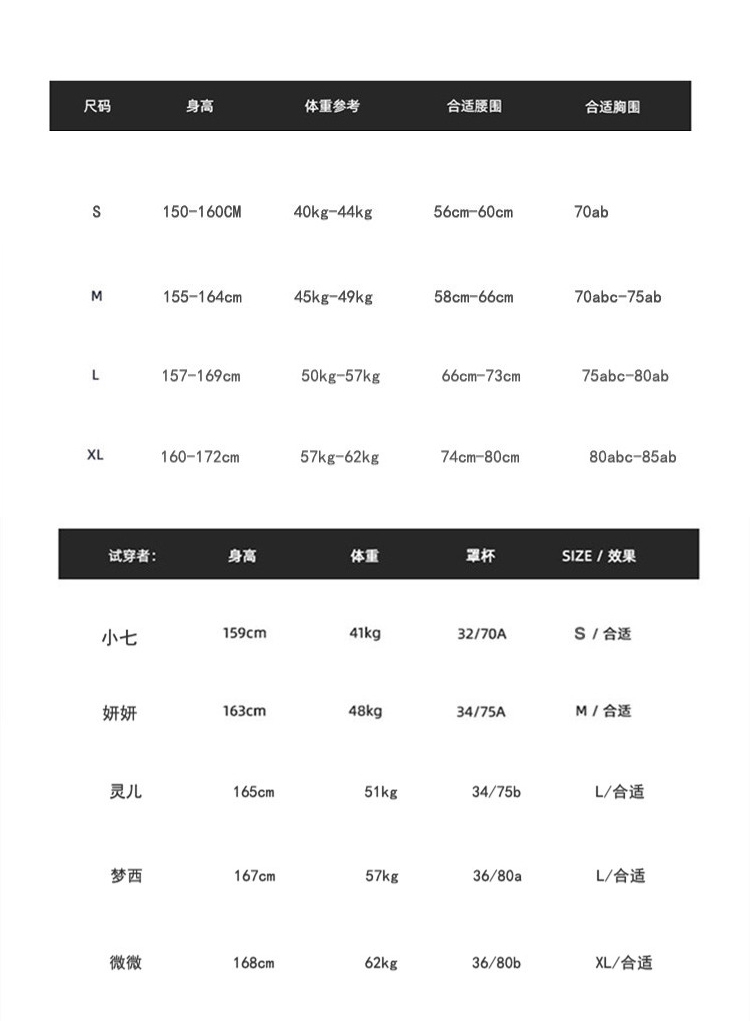 | 尺码 | 身高 | 体重参考 | 合适腰围 | 合适胸围 |
|---|---|---|---|---|
| S | 150-160CM | 40kg-44kg | 56cm-60cm | 70ab |
| M | 155-164cm | 45kg-49kg | 58cm-66cm | 70abc-75ab |
| L | 157-169cm | 50kg-57kg | 66cm-73cm | 75abc-80ab |
| XL | 160-172cm | 57kg-62kg | 74cm-80cm | 80abc-85ab |

| 试穿者: | 身高 | 体重 | 罩杯 | SIZE / 效果 |
|---|---|---|---|---|
| 小七 | 159cm | 41kg | 32/70A | S / 合适 |
| 妍妍 | 163cm | 48kg | 34/75A | M / 合适 |
| 灵儿 | 165cm | 51kg | 34/75b | L/合适 |
| 梦西 | 167cm | 57kg | 36/80a | L/合适 |
| 微微 | 168cm | 62kg | 36/80b | XL/合适 |